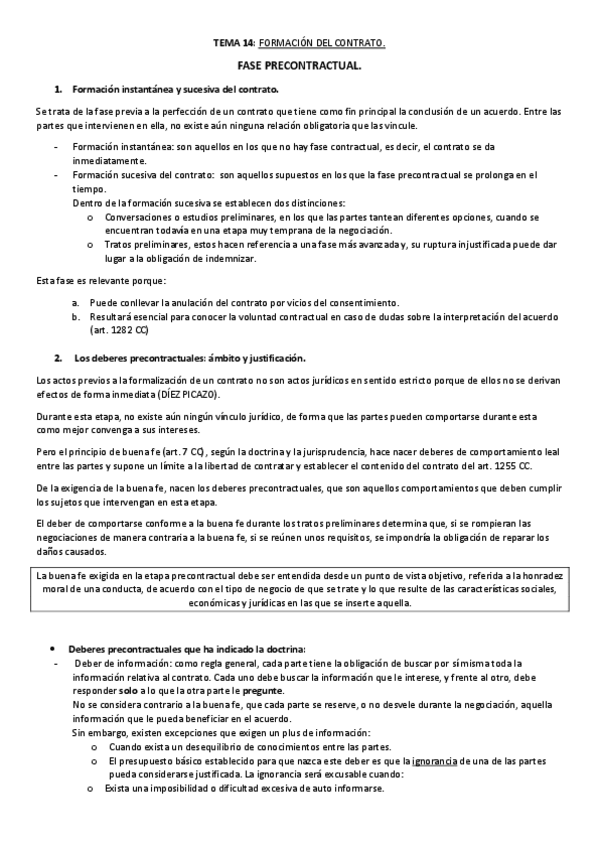 TEMA 14: FORMACIÓN DEL CONTRATO.

FASE PRECONTRACTUAL.

1. Formación instantánea y sucesiva del contrato.

Se trata de la fase previa a la perfección de un contrato que tiene como fin principal la conclusión de un acuerdo. Entre las partes que intervienen en ella, no existe aún ninguna relación obligatoria que las vincule.

- Formación instantánea: son aquellos en los que no hay fase contractual, es decir, el contrato se da inmediatamente.
- Formación sucesiva del contrato: son aquellos supuestos en los que la fase precontractual se prolonga en el tiempo.
Dentro de la formación sucesiva se establecen dos distinciones:
o Conversaciones o estudios preliminares, en los que las partes tantean diferentes opciones, cuando se encuentran todavía en una etapa muy temprana de la negociación.
o Tratos preliminares, estos hacen referencia a una fase más avanzada y, su ruptura injustificada puede dar lugar a la obligación de indemnizar.

Esta fase es relevante porque:

a. Puede conllevar la anulación del contrato por vicios del consentimiento.
b. Resultará esencial para conocer la voluntad contractual en caso de dudas sobre la interpretación del acuerdo (art. 1282 CC)

2. Los deberes precontractuales: ámbito y justificación.

Los actos previos a la formalización de un contrato no son actos jurídicos en sentido estricto porque de ellos no se derivan efectos de forma inmediata (DÍEZ PICAZO).

Durante esta etapa, no existe aún ningún vínculo jurídico, de forma que las partes pueden comportarse durante esta como mejor convenga a sus intereses.

Pero el principio de buena fe (art. 7 CC), según la doctrina y la jurisprudencia, hace nacer deberes de comportamiento leal entre las partes y supone un límite a la libertad de contratar y establecer el contenido del contrato del art. 1255 CC.

De la exigencia de la buena fe, nacen los deberes precontractuales, que son aquellos comportamientos que deben cumplir los sujetos que intervengan en esta etapa.

El deber de comportarse conforme a la buena fe durante los tratos preliminares determina que, si se rompieran las negociaciones de manera contraria a la buena fe, si se reúnen unos requisitos, se impondría la obligación de reparar los daños causados.

La buena fe exigida en la etapa precontractual debe ser entendida desde un punto de vista objetivo, referida a la honradez moral de una conducta, de acuerdo con el tipo de negocio de que se trate y lo que resulte de las características sociales, económicas y jurídicas en las que se inserte aquella.

• Deberes precontractuales que ha indicado la doctrina:
- Deber de información: como regla general, cada parte tiene la obligación de buscar por sí misma toda la información relativa al contrato. Cada uno debe buscar la información que le interese, y frente al otro, debe responder solo a lo que la otra parte le pregunte.
No se considera contrario a la buena fe, que cada parte se reserve, o no desvele durante la negociación, aquella información que le pueda beneficiar en el acuerdo.
Sin embargo, existen excepciones que exigen un plus de información:
o Cuando exista un desequilibrio de conocimientos entre las partes.
o El presupuesto básico establecido para que nazca este deber es que la ignorancia de una de las partes pueda considerarse justificada. La ignorancia será excusable cuando:
o Exista una imposibilidad o dificultad excesiva de auto informarse.